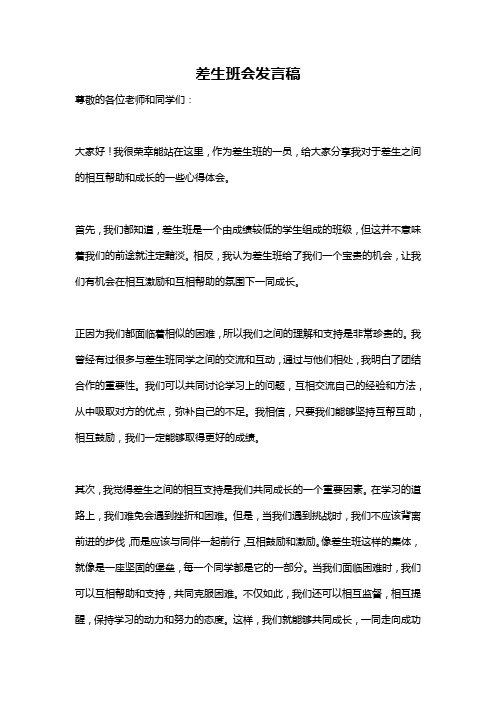 差生班会发言稿

尊敬的各位老师和同学们：

大家好！我很荣幸能站在这里，作为差生班的一员，给大家分享我对于差生之间的相互帮助和成长的一些心得体会。

首先，我们都知道，差生班是一个由成绩较低的学生组成的班级，但这并不意味着我们的前途就注定黯淡。相反，我认为差生班给了我们一个宝贵的机会，让我们有机会在相互激励和互相帮助的氛围下一同成长。

正因为我们都面临着相似的困难，所以我们之间的理解和支持是非常珍贵的。我曾经有过很多与差生班同学之间的交流和互动，通过与他们相处，我明白了团结合作的重要性。我们可以共同讨论学习上的问题，互相交流自己的经验和方法，从中吸取对方的优点，弥补自己的不足。我相信，只要我们能够坚持互帮互助，相互鼓励，我们一定能够取得更好的成绩。

其次，我觉得差生之间的相互支持是我们共同成长的一个重要因素。在学习的道路上，我们难免会遇到挫折和困难。但是，当我们遇到挑战时，我们不应该背离前进的步伐，而是应该与同伴一起前行，互相鼓励和激励。像差生班这样的集体，就像是一座坚固的堡垒，每一个同学都是它的一部分。当我们面临困难时，我们可以互相帮助和支持，共同克服困难。不仅如此，我们还可以相互监督，相互提醒，保持学习的动力和努力的态度。这样，我们就能够共同成长，一同走向成功